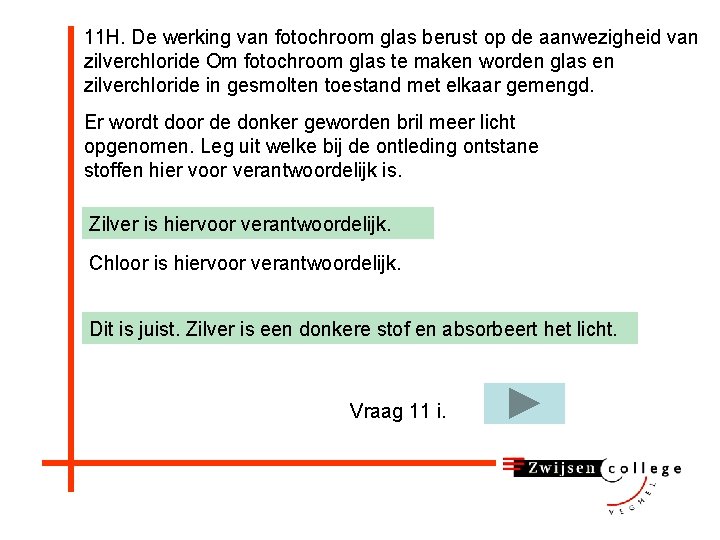 11H. De werking van fotochroom glas berust op de aanwezigheid van zilverchloride Om fotochroom glas te maken worden glas en zilverchloride in gesmolten toestand met elkaar gemengd.

Er wordt door de donker geworden bril meer licht opgenomen. Leg uit welke bij de ontleding ontstane stoffen hier voor verantwoordelijk is.

Zilver is hiervoor verantwoordelijk.

Chloor is hiervoor verantwoordelijk.

Dit is juist. Zilver is een donkere stof en absorbeert het licht.

Vraag 11 i.

Zwijsen college
VEGHEL